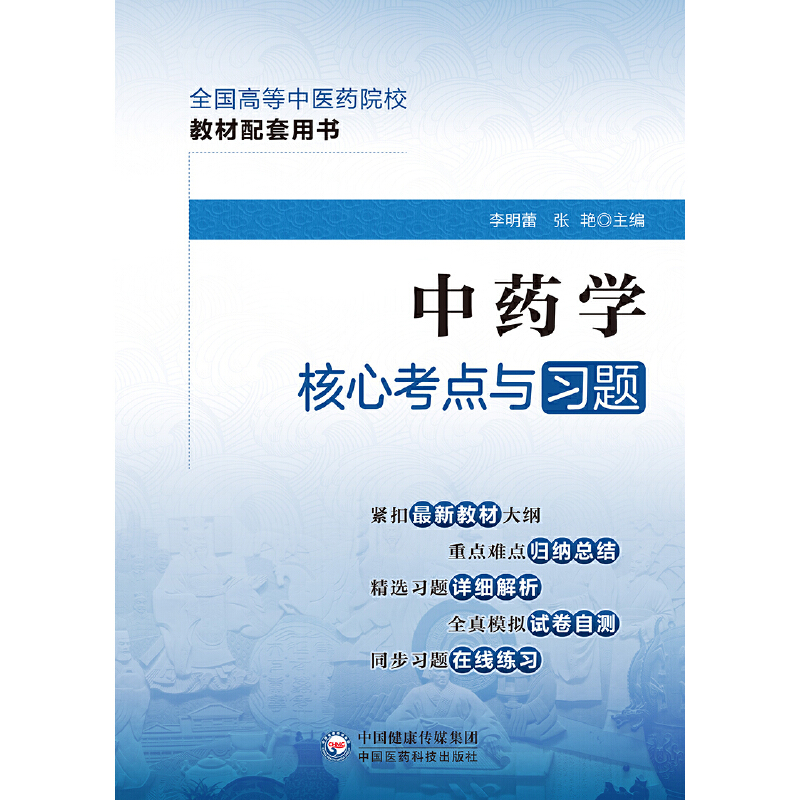 全国高等中医药院校
教材配套用书

李明蕾　张　艳◎主编

中药学
核心考点与习题

紧扣最新教材大纲
重点难点归纳总结
精选习题详细解析
全真模拟试卷自测
同步习题在线练习

中国健康传媒集团
中国医药科技出版社